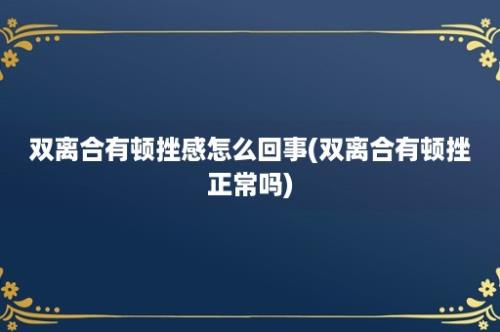 双离合有顿挫感怎么回事(双离合有顿挫正常吗)